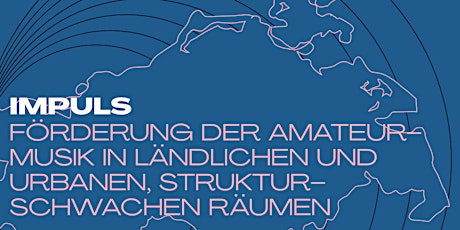 IMPULS
FÖRDERUNG DER AMATEURMUSIK IN LÄNDLICHEN UND URBANEN, STRUKTURSCHWACHEN RÄUMEN